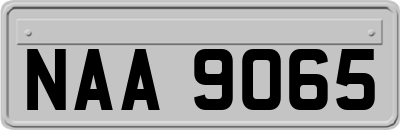 NAA 9065